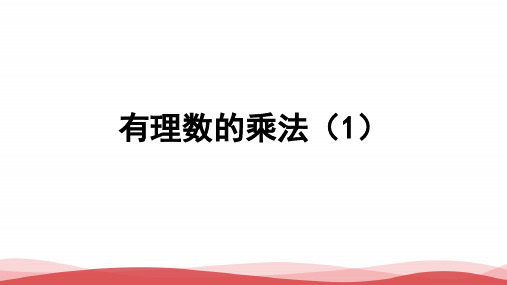 有理数的乘法（1）